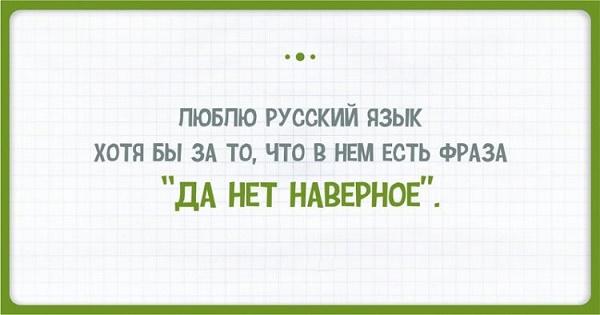 ЛЮБЛЮ РУССКИЙ ЯЗЫК
ХОТЯ БЫ ЗА ТО, ЧТО В НЕМ ЕСТЬ ФРАЗА
"ДА НЕТ НАВЕРНОЕ".